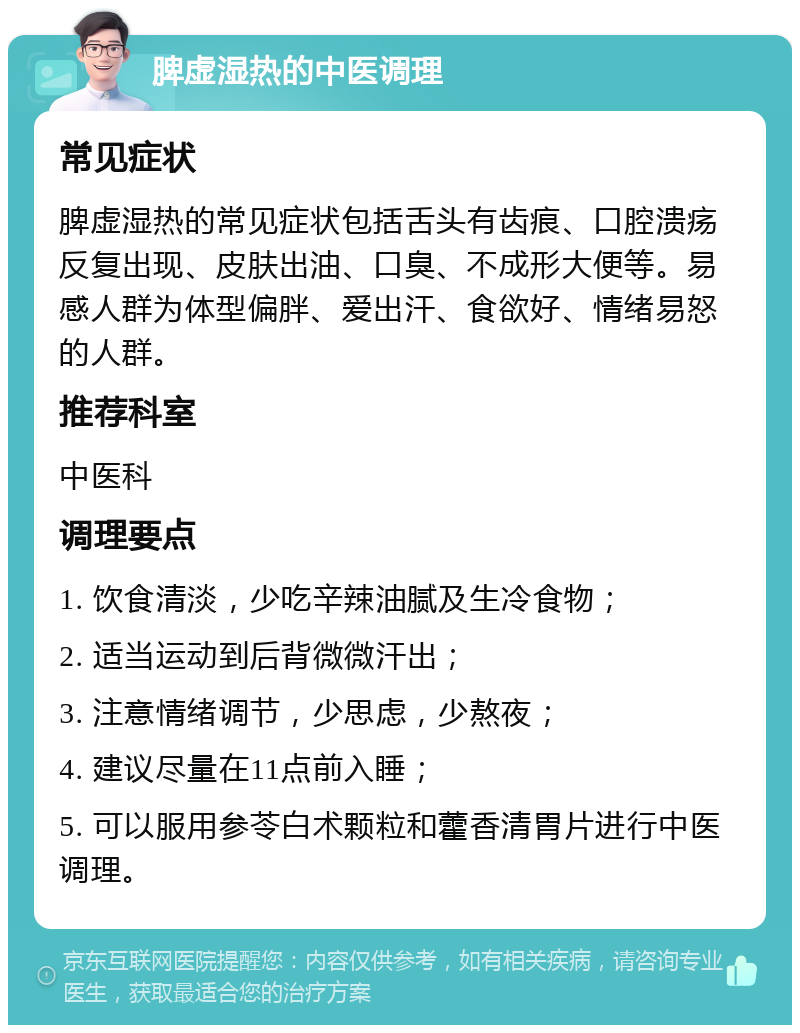 脾虚湿热的中医调理

常见症状

脾虚湿热的常见症状包括舌头有齿痕、口腔溃疡反复出现、皮肤出油、口臭、不成形大便等。易感人群为体型偏胖、爱出汗、食欲好、情绪易怒的人群。

推荐科室

中医科

调理要点

1. 饮食清淡，少吃辛辣油腻及生冷食物；

2. 适当运动到后背微微汗出；

3. 注意情绪调节，少思虑，少熬夜；

4. 建议尽量在11点前入睡；

5. 可以服用参苓白术颗粒和藿香清胃片进行中医调理。

京东互联网医院提醒您：内容仅供参考，如有相关疾病，请咨询专业医生，获取最适合您的治疗方案